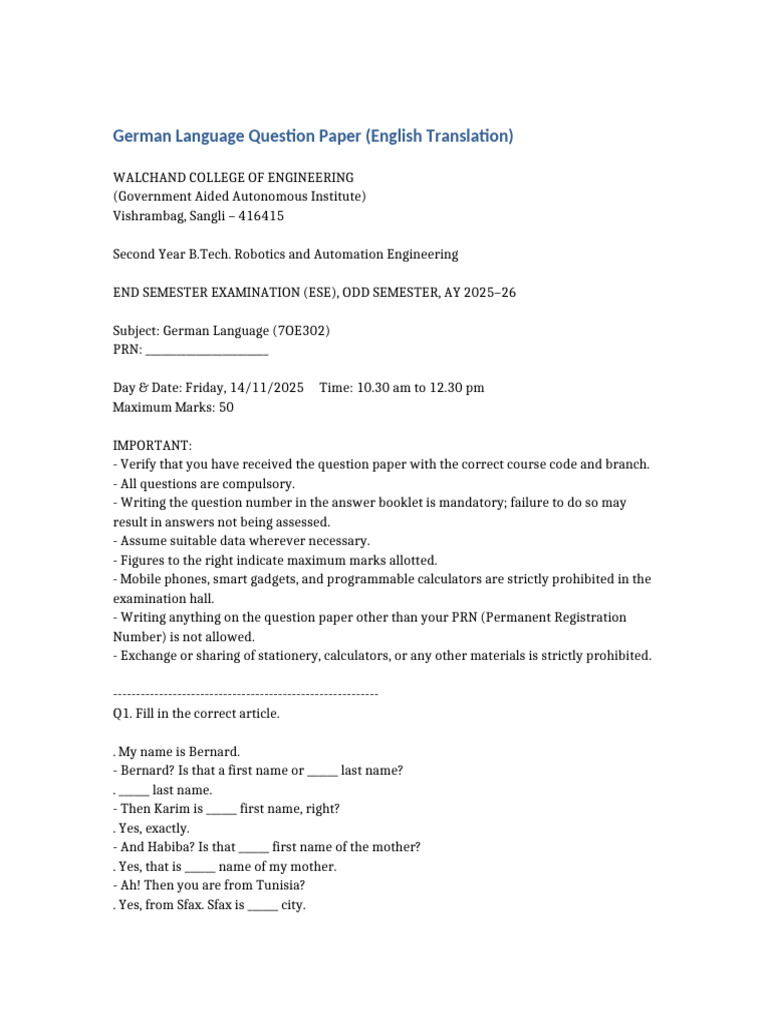 German Language Question Paper (English Translation)

WALCHAND COLLEGE OF ENGINEERING
(Government Aided Autonomous Institute)
Vishrambag, Sangli – 416415

Second Year B.Tech. Robotics and Automation Engineering

END SEMESTER EXAMINATION (ESE), ODD SEMESTER, AY 2025–26

Subject: German Language (7OE302)
PRN: ____________________

Day & Date: Friday, 14/11/2025 Time: 10.30 am to 12.30 pm
Maximum Marks: 50

IMPORTANT:
- Verify that you have received the question paper with the correct course code and branch.
- All questions are compulsory.
- Writing the question number in the answer booklet is mandatory; failure to do so may result in answers not being assessed.
- Assume suitable data wherever necessary.
- Figures to the right indicate maximum marks allotted.
- Mobile phones, smart gadgets, and programmable calculators are strictly prohibited in the examination hall.
- Writing anything on the question paper other than your PRN (Permanent Registration Number) is not allowed.
- Exchange or sharing of stationery, calculators, or any other materials is strictly prohibited.

----------------------------------------------------------
Q1. Fill in the correct article.

. My name is Bernard.
- Bernard? Is that a first name or _____ last name?
. _____ last name.
- Then Karim is _____ first name, right?
. Yes, exactly.
- And Habiba? Is that _____ first name of the mother?
. Yes, that is _____ name of my mother.
- Ah! Then you are from Tunisia?
. Yes, from Sfax. Sfax is _____ city.